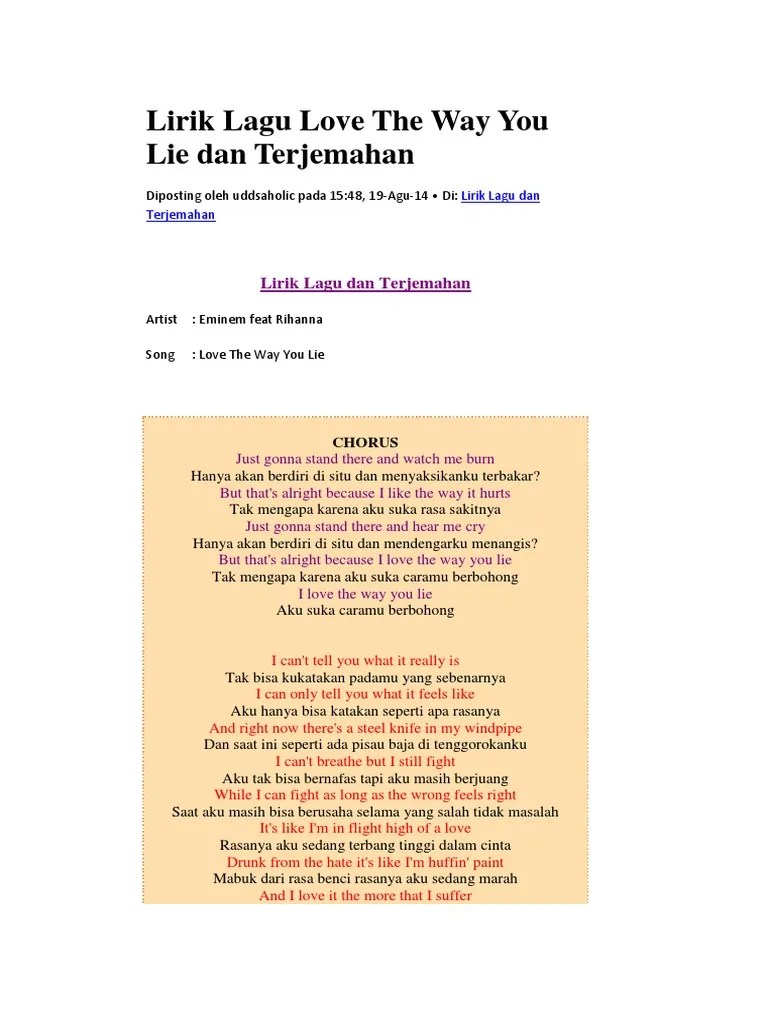 Lirik Lagu Love The Way You Lie dan Terjemahan

Diposting oleh uddsaholic pada 15:48, 19-Agu-14 • Di: Lirik Lagu dan Terjemahan

Lirik Lagu dan Terjemahan

Artist : Eminem feat Rihanna

Song : Love The Way You Lie

CHORUS
Just gonna stand there and watch me burn
Hanya akan berdiri di situ dan menyaksikanku terbakar?
But that's alright because I like the way it hurts
Tak mengapa karena aku suka rasa sakitnya
Just gonna stand there and hear me cry
Hanya akan berdiri di situ dan mendengarku menangis?
But that's alright because I love the way you lie
Tak mengapa karena aku suka caramu berbohong
I love the way you lie
Aku suka caramu berbohong

I can't tell you what it really is
Tak bisa kukatakan padamu yang sebenarnya
I can only tell you what it feels like
Aku hanya bisa katakan seperti apa rasanya
And right now there's a steel knife in my windpipe
Dan saat ini seperti ada pisau baja di tenggorokanku
I can't breathe but I still fight
Aku tak bisa bernafas tapi aku masih berjuang
While I can fight as long as the wrong feels right
Saat aku masih bisa berusaha selama yang salah tidak masalah
It's like I'm in flight high of a love
Rasanya aku sedang terbang tinggi dalam cinta
Drunk from the hate it's like I'm huffin' paint
Mabuk dari rasa benci rasanya aku sedang marah
And I love it the more that I suffer